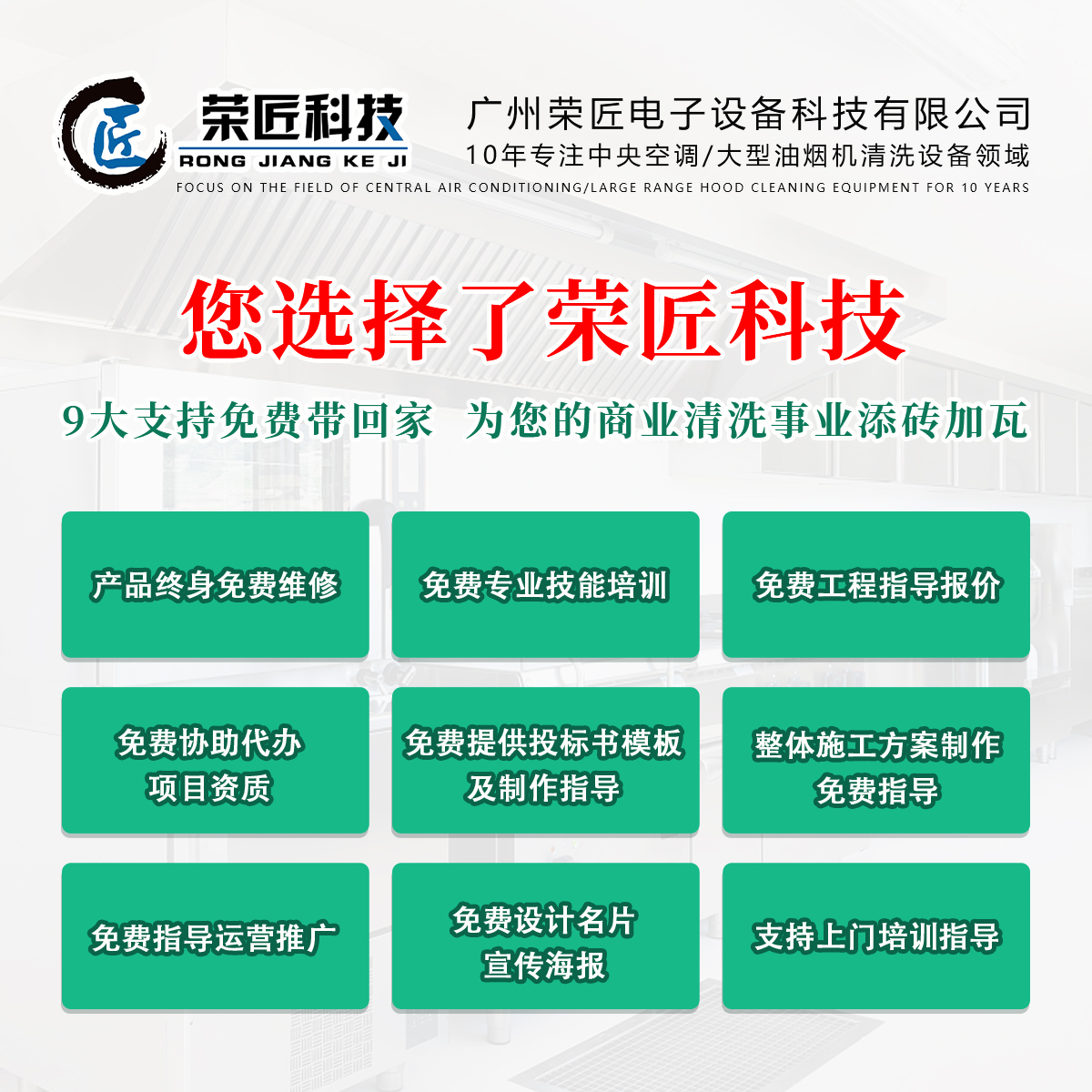 匠

荣匠科技
RONG JIANG KE JI

广州荣匠电子设备科技有限公司
10年专注中央空调/大型油烟机清洗设备领域
FOCUS ON THE FIELD OF CENTRAL AIR CONDITIONING/LARGE RANGE HOOD CLEANING EQUIPMENT FOR 10 YEARS

您选择了荣匠科技

9大支持免费带回家 为您的商业清洗事业添砖加瓦

产品终身免费维修

免费专业技能培训

免费工程指导报价

免费协助代办项目资质

免费提供投标书模板及制作指导

整体施工方案制作免费指导

免费指导运营推广

免费设计名片宣传海报

支持上门培训指导